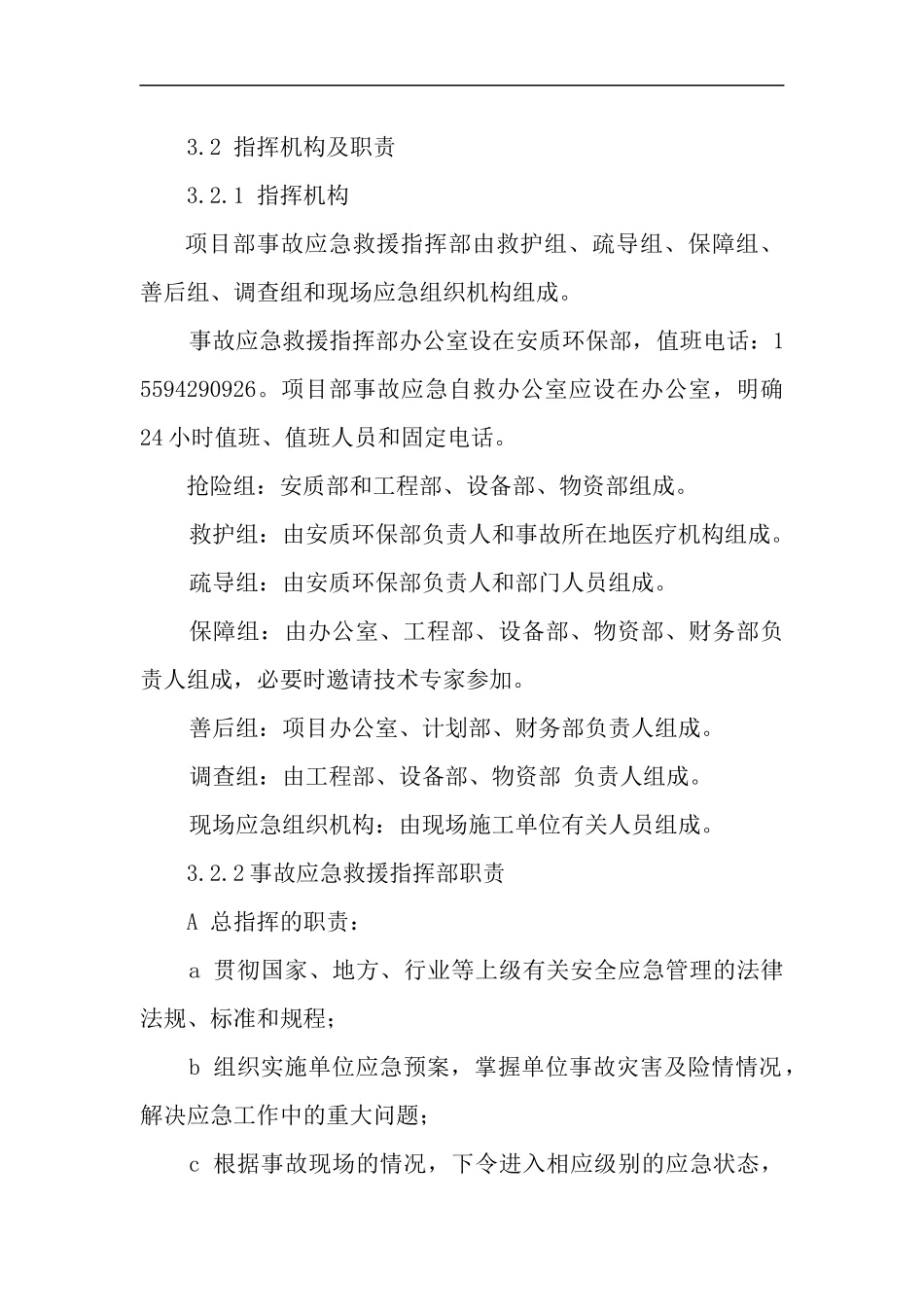 3.2 指挥机构及职责

3.2.1 指挥机构

项目部事故应急救援指挥部由救护组、疏导组、保障组、善后组、调查组和现场应急组织机构组成。

事故应急救援指挥部办公室设在安质环保部，值班电话：15594290926。项目部事故应急自救办公室应设在办公室，明确24小时值班、值班人员和固定电话。

抢险组：安质部和工程部、设备部、物资部组成。

救护组：由安质环保部负责人和事故所在地医疗机构组成。

疏导组：由安质环保部负责人和部门人员组成。

保障组：由办公室、工程部、设备部、物资部、财务部负责人组成，必要时邀请技术专家参加。

善后组：项目办公室、计划部、财务部负责人组成。

调查组：由工程部、设备部、物资部 负责人组成。

现场应急组织机构：由现场施工单位有关人员组成。

3.2.2事故应急救援指挥部职责

A 总指挥的职责：

a 贯彻国家、地方、行业等上级有关安全应急管理的法律法规、标准和规程；

b 组织实施单位应急预案，掌握单位事故灾害及险情情况，解决应急工作中的重大问题；

c 根据事故现场的情况，下令进入相应级别的应急状态，